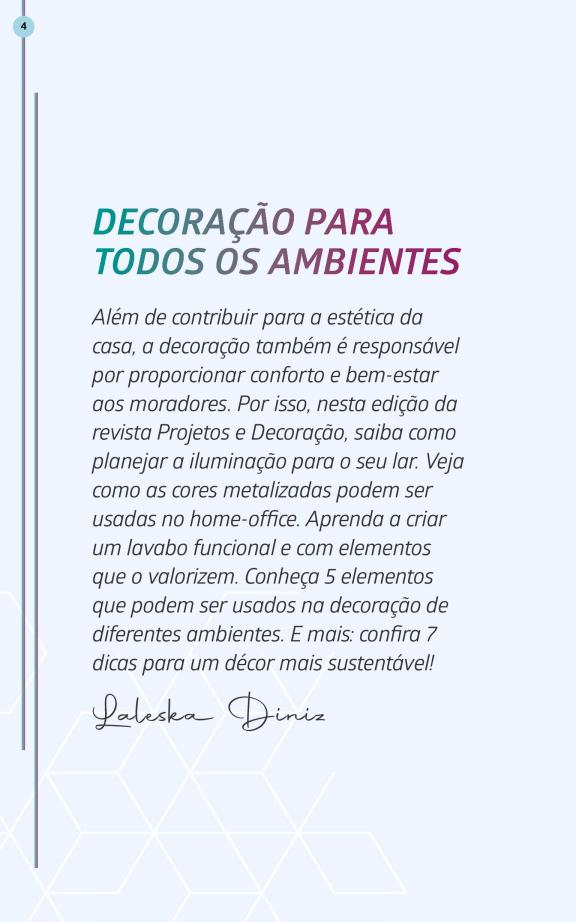 4

DECORAÇÃO PARA TODOS OS AMBIENTES

Além de contribuir para a estética da casa, a decoração também é responsável por proporcionar conforto e bem-estar aos moradores. Por isso, nesta edição da revista Projetos e Decoração, saiba como planejar a iluminação para o seu lar. Veja como as cores metalizadas podem ser usadas no home-office. Aprenda a criar um lavabo funcional e com elementos que o valorizem. Conheça 5 elementos que podem ser usados na decoração de diferentes ambientes. E mais: confira 7 dicas para um décor mais sustentável!

Laleska Diniz